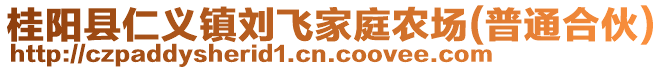 桂阳县仁义镇刘飞家庭农场(普通合伙)
http://czpaddysherid1.cn.coovee.com